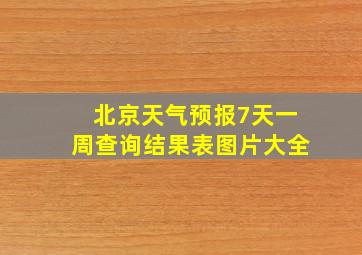 北京天气预报7天一周查询结果表图片大全